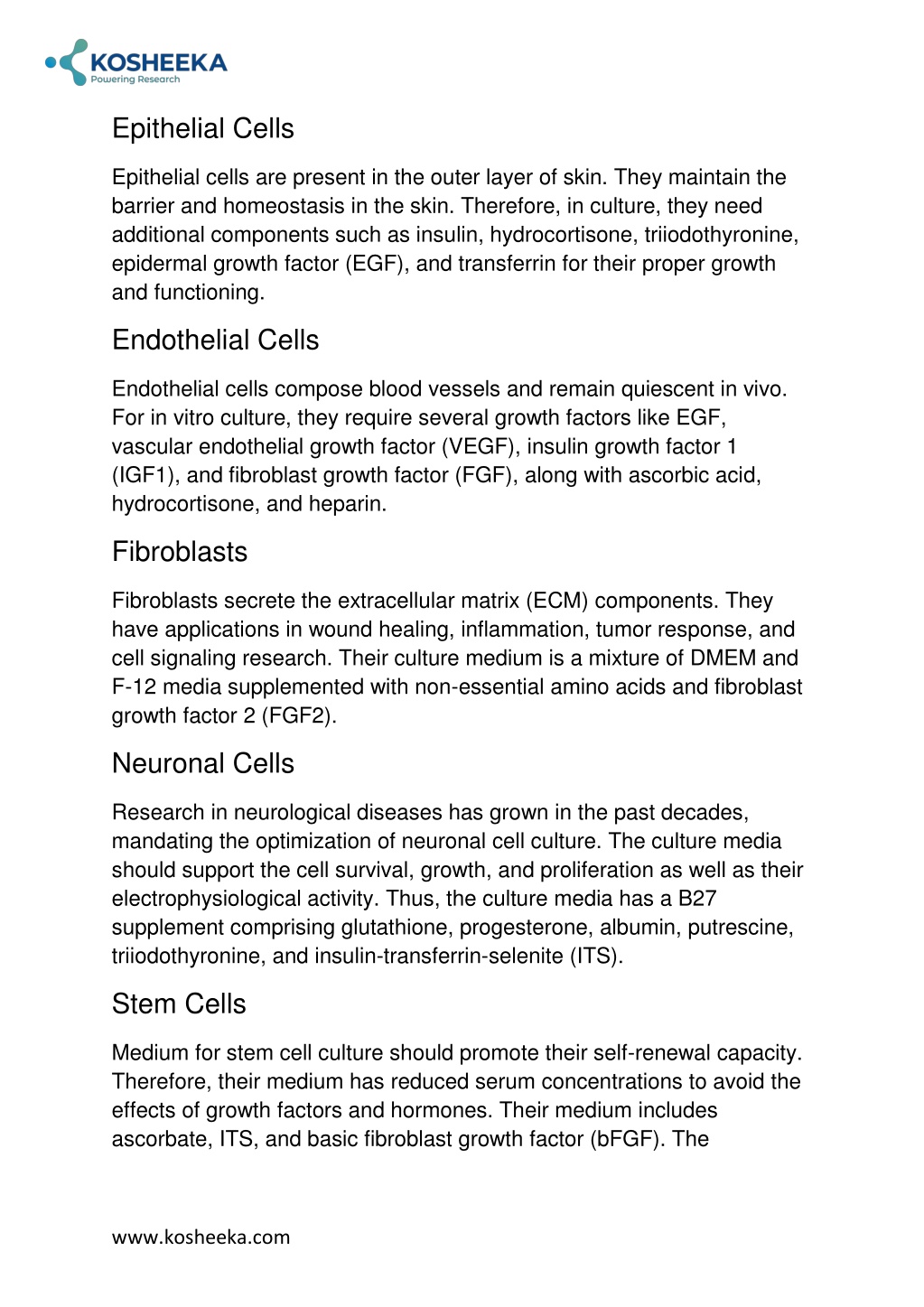 KOSHEEKA
Powering Research

Epithelial Cells

Epithelial cells are present in the outer layer of skin. They maintain the barrier and homeostasis in the skin. Therefore, in culture, they need additional components such as insulin, hydrocortisone, triiodothyronine, epidermal growth factor (EGF), and transferrin for their proper growth and functioning.

Endothelial Cells

Endothelial cells compose blood vessels and remain quiescent in vivo. For in vitro culture, they require several growth factors like EGF, vascular endothelial growth factor (VEGF), insulin growth factor 1 (IGF1), and fibroblast growth factor (FGF), along with ascorbic acid, hydrocortisone, and heparin.

Fibroblasts

Fibroblasts secrete the extracellular matrix (ECM) components. They have applications in wound healing, inflammation, tumor response, and cell signaling research. Their culture medium is a mixture of DMEM and F-12 media supplemented with non-essential amino acids and fibroblast growth factor 2 (FGF2).

Neuronal Cells

Research in neurological diseases has grown in the past decades, mandating the optimization of neuronal cell culture. The culture media should support the cell survival, growth, and proliferation as well as their electrophysiological activity. Thus, the culture media has a B27 supplement comprising glutathione, progesterone, albumin, putrescine, triiodothyronine, and insulin-transferrin-selenite (ITS).

Stem Cells

Medium for stem cell culture should promote their self-renewal capacity. Therefore, their medium has reduced serum concentrations to avoid the effects of growth factors and hormones. Their medium includes ascorbate, ITS, and basic fibroblast growth factor (bFGF). The

www.kosheeka.com